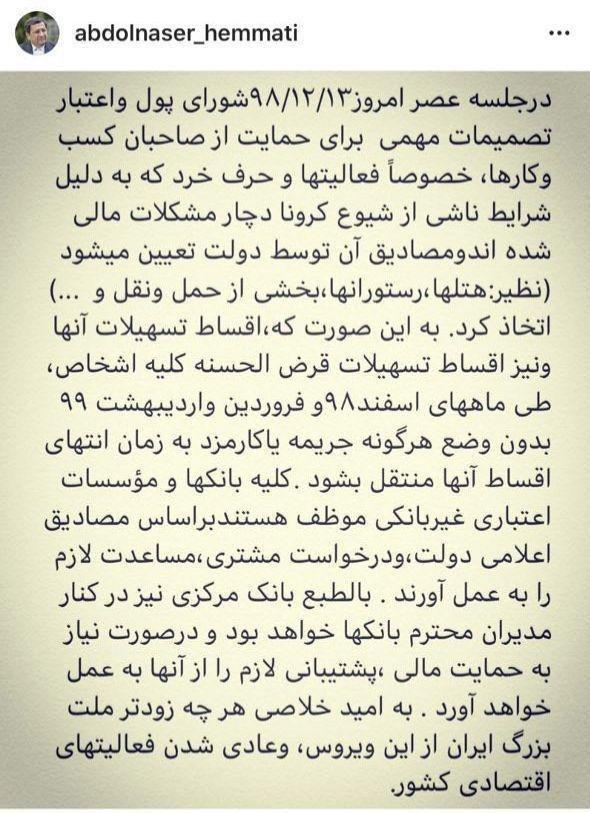 abdolnaser_hemmati

درجلسه عصر امروز۹۸/۱۲/۱۳شورای پول واعتبار تصمیمات مهمی برای حمایت از صاحبان کسب وکارها، خصوصاً فعالیتها و حرف خرد که به دلیل شرایط ناشی از شیوع کرونا دچار مشکلات مالی شده اندومصادیق آن توسط دولت تعیین میشود (نظیر:هتلها،رستورانها،بخشی از حمل ونقل و ...) اتخاذ کرد. به این صورت که،اقساط تسهیلات آنها ونیز اقساط تسهیلات قرض الحسنه کلیه اشخاص، طی ماههای اسفند۹۸و فروردین واردیبهشت ۹۹ بدون وضع هرگونه جریمه یاکارمزد به زمان انتهای اقساط آنها منتقل بشود .کلیه بانکها و مؤسسات اعتباری غیربانکی موظف هستندبراساس مصادیق اعلامی دولت،ودرخواست مشتری،مساعدت لازم را به عمل آورند . بالطبع بانک مرکزی نیز در کنار مدیران محترم بانکها خواهد بود و درصورت نیاز به حمایت مالی ،پشتیبانی لازم را از آنها به عمل خواهد آورد . به امید خلاصی هر چه زودتر ملت بزرگ ایران از این ویروس، وعادی شدن فعالیتهای اقتصادی کشور.